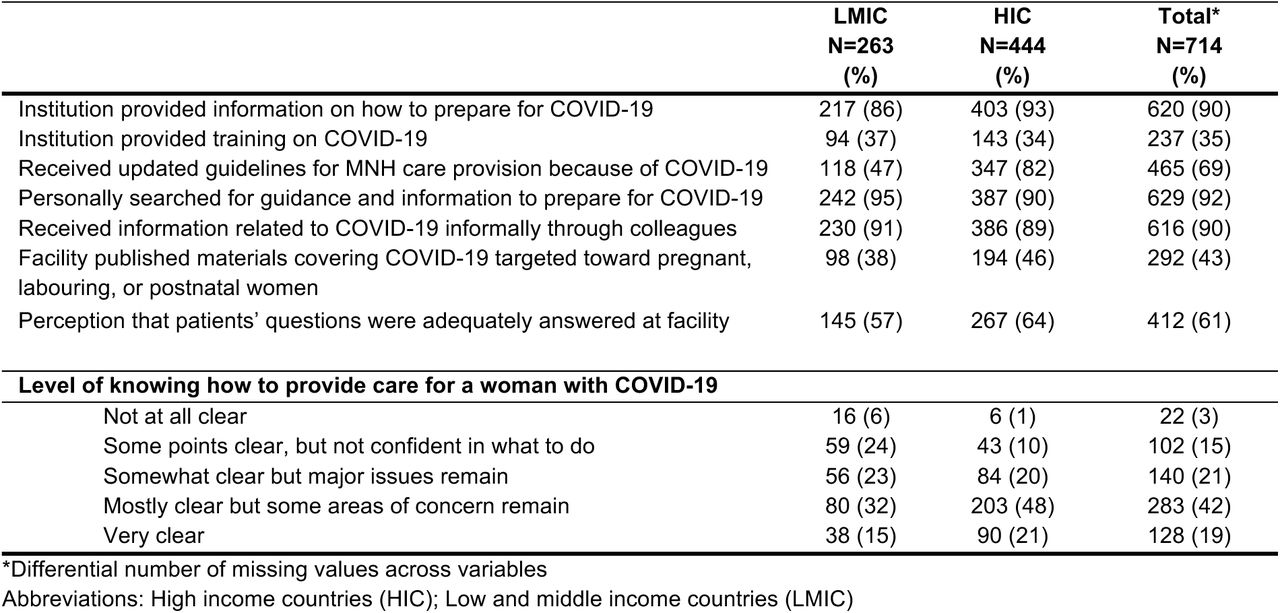 | | LMIC N=263 (%) | HIC N=444 (%) | Total* N=714 (%) |
|---|---|---|---|
| Institution provided information on how to prepare for COVID-19 | 217 (86) | 403 (93) | 620 (90) |
| Institution provided training on COVID-19 | 94 (37) | 143 (34) | 237 (35) |
| Received updated guidelines for MNH care provision because of COVID-19 | 118 (47) | 347 (82) | 465 (69) |
| Personally searched for guidance and information to prepare for COVID-19 | 242 (95) | 387 (90) | 629 (92) |
| Received information related to COVID-19 informally through colleagues | 230 (91) | 386 (89) | 616 (90) |
| Facility published materials covering COVID-19 targeted toward pregnant, labouring, or postnatal women | 98 (38) | 194 (46) | 292 (43) |
| Perception that patients' questions were adequately answered at facility | 145 (57) | 267 (64) | 412 (61) |
| **Level of knowing how to provide care for a woman with COVID-19** | | | |
| Not at all clear | 16 (6) | 6 (1) | 22 (3) |
| Some points clear, but not confident in what to do | 59 (24) | 43 (10) | 102 (15) |
| Somewhat clear but major issues remain | 56 (23) | 84 (20) | 140 (21) |
| Mostly clear but some areas of concern remain | 80 (32) | 203 (48) | 283 (42) |
| Very clear | 38 (15) | 90 (21) | 128 (19) |

*Differential number of missing values across variables
Abbreviations: High income countries (HIC); Low and middle income countries (LMIC)